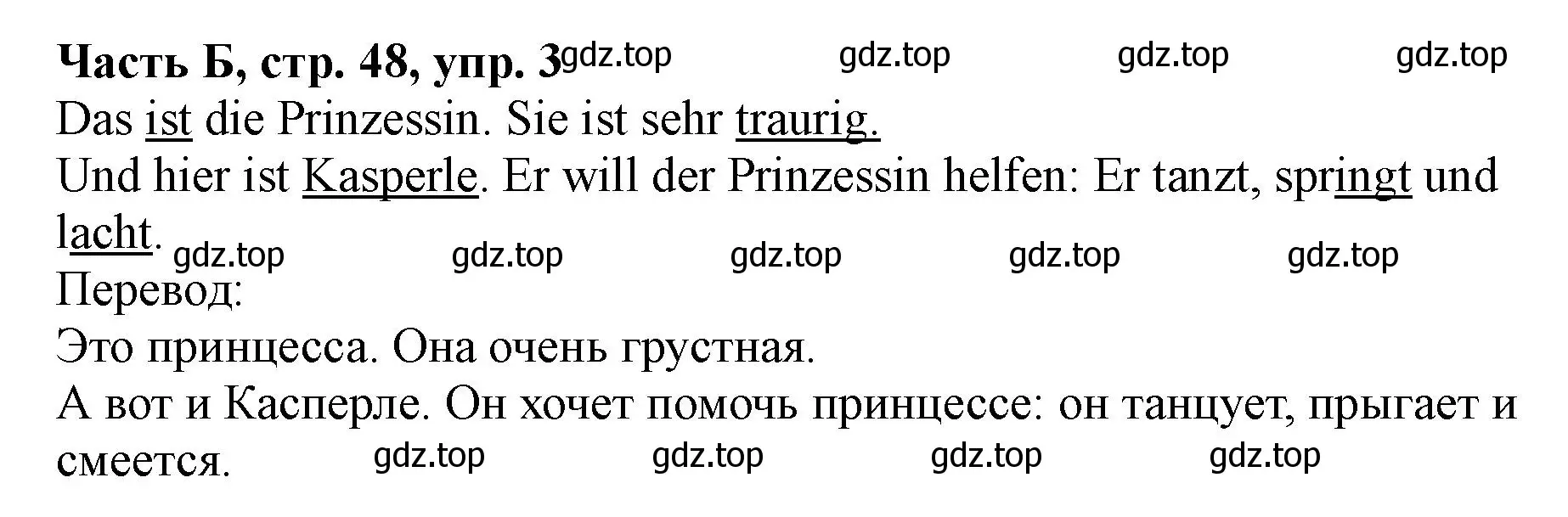 Часть Б, стр. 48, упр. 3 gdz.top gdz.top gdz.top gdz.top
Das ist die Prinzessin. Sie ist sehr traurig.
Und hier ist Kasperle. Er will der Prinzessin helfen: Er tanzt, springt und lacht.
gdz.top gdz.top gdz.top gdz.top gdz.top
Перевод:
Это принцесса. Она очень грустная.
А вот и Касперле. Он хочет помочь принцессе: он танцует, прыгает и смеется.
gdz.top gdz.top gdz.top gdz.top